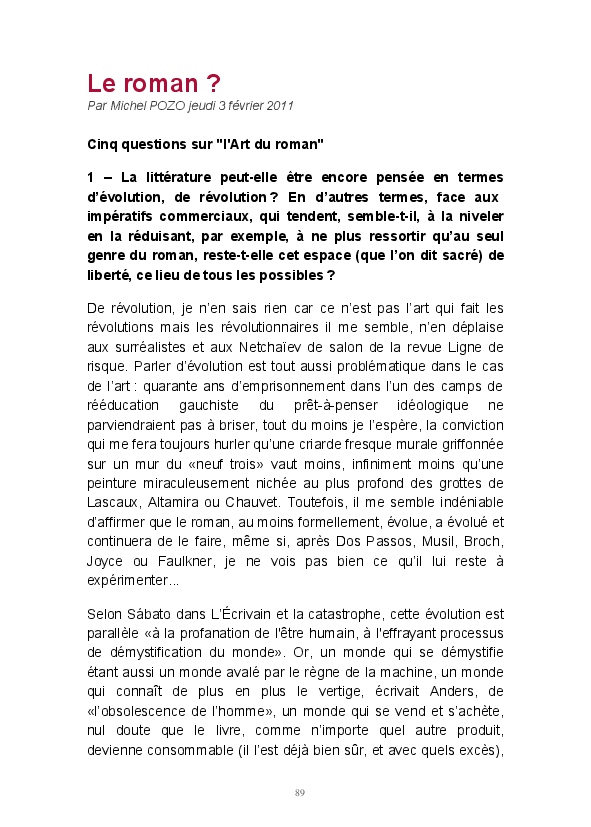 Le roman ?

Par Michel POZO jeudi 3 février 2011

Cinq questions sur "l'Art du roman"

1 – La littérature peut-elle être encore pensée en termes d'évolution, de révolution ? En d'autres termes, face aux impératifs commerciaux, qui tendent, semble-t-il, à la niveler en la réduisant, par exemple, à ne plus ressortir qu'au seul genre du roman, reste-t-elle cet espace (que l'on dit sacré) de liberté, ce lieu de tous les possibles ?

De révolution, je n'en sais rien car ce n'est pas l'art qui fait les révolutions mais les révolutionnaires il me semble, n'en déplaise aux surréalistes et aux Netchaïev de salon de la revue Ligne de risque. Parler d'évolution est tout aussi problématique dans le cas de l'art : quarante ans d'emprisonnement dans l'un des camps de rééducation gauchiste du prêt-à-penser idéologique ne parviendraient pas à briser, tout du moins je l'espère, la conviction qui me fera toujours hurler qu'une criarde fresque murale griffonnée sur un mur du «neuf trois» vaut moins, infiniment moins qu'une peinture miraculeusement nichée au plus profond des grottes de Lascaux, Altamira ou Chauvet. Toutefois, il me semble indéniable d'affirmer que le roman, au moins formellement, évolue, a évolué et continuera de le faire, même si, après Dos Passos, Musil, Broch, Joyce ou Faulkner, je ne vois pas bien ce qu'il lui reste à expérimenter...

Selon Sábato dans L'Écrivain et la catastrophe, cette évolution est parallèle «à la profanation de l'être humain, à l'effrayant processus de démystification du monde». Or, un monde qui se démystifie étant aussi un monde avalé par le règne de la machine, un monde qui connaît de plus en plus le vertige, écrivait Anders, de «l'obsolescence de l'homme», un monde qui se vend et s'achète, nul doute que le livre, comme n'importe quel autre produit, devienne consommable (il l'est déjà bien sûr, et avec quels excès),

89